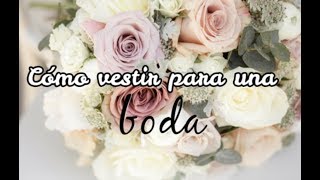 Cómo vestir para una
boda